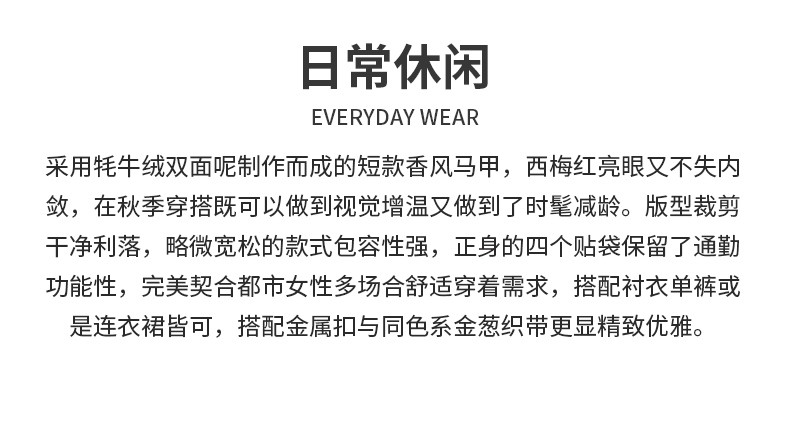 日常休闲

EVERYDAY WEAR

采用牦牛绒双面呢制作而成的短款香风马甲，西梅红亮眼又不失内敛，在秋季穿搭既可以做到视觉增温又做到了时髦减龄。版型裁剪干净利落，略微宽松的款式包容性强，正身的四个贴袋保留了通勤功能性，完美契合都市女性多场合舒适穿着需求，搭配衬衣单裤或是连衣裙皆可，搭配金属扣与同色系金葱织带更显精致优雅。